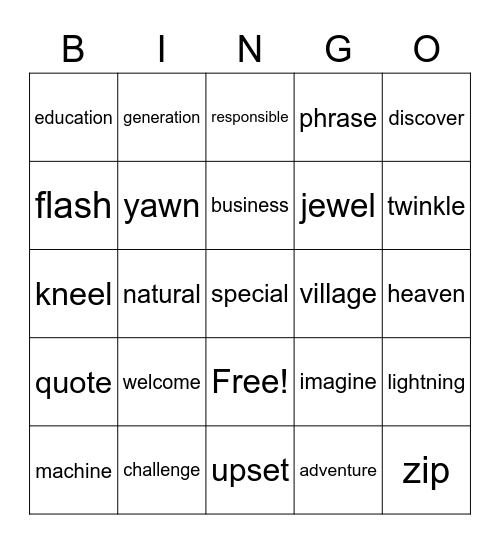 | B | I | N | G | O |
|---|---|---|---|---|
| education | generation | responsible | phrase | discover |
| flash | yawn | business | jewel | twinkle |
| kneel | natural | special | village | heaven |
| quote | welcome | Free! | imagine | lightning |
| machine | challenge | upset | adventure | zip |